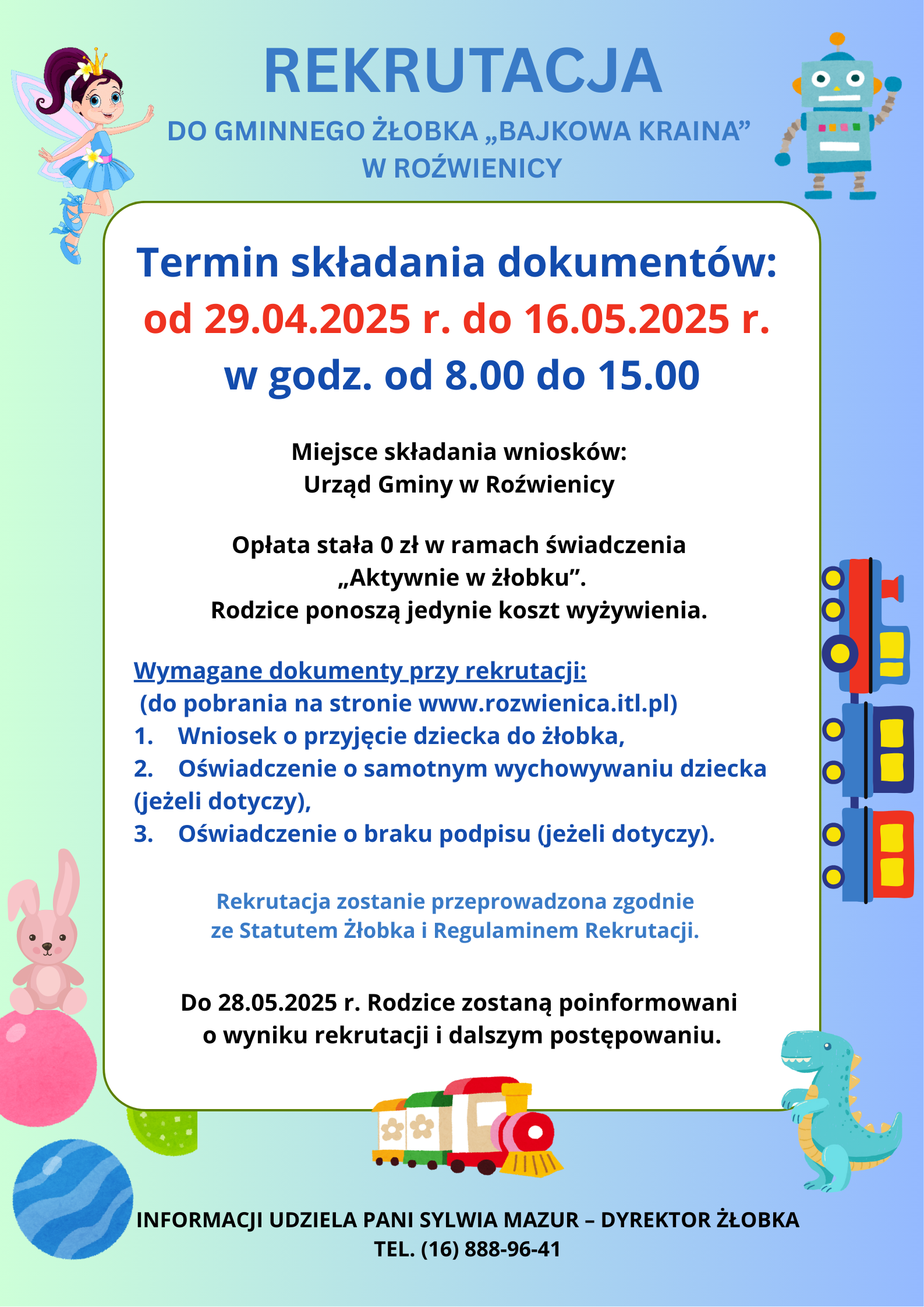 REKRUTACJA

DO GMINNEGO ŻŁOBKA „BAJKOWA KRAINA” W ROŹWIENICY

Termin składania dokumentów:
od 29.04.2025 r. do 16.05.2025 r.
w godz. od 8.00 do 15.00

Miejsce składania wniosków:
Urząd Gminy w Roźwienicy

Opłata stała 0 zł w ramach świadczenia „Aktywnie w żłobku”.
Rodzice ponoszą jedynie koszt wyżywienia.

Wymagane dokumenty przy rekrutacji:
(do pobrania na stronie www.rozwienica.itl.pl)
1. Wniosek o przyjęcie dziecka do żłobka,
2. Oświadczenie o samotnym wychowywaniu dziecka (jeżeli dotyczy),
3. Oświadczenie o braku podpisu (jeżeli dotyczy).

Rekrutacja zostanie przeprowadzona zgodnie ze Statutem Żłobka i Regulaminem Rekrutacji.

Do 28.05.2025 r. Rodzice zostaną poinformowani o wyniku rekrutacji i dalszym postępowaniu.

INFORMACJI UDZIELA PANI SYLWIA MAZUR – DYREKTOR ŻŁOBKA
TEL. (16) 888-96-41